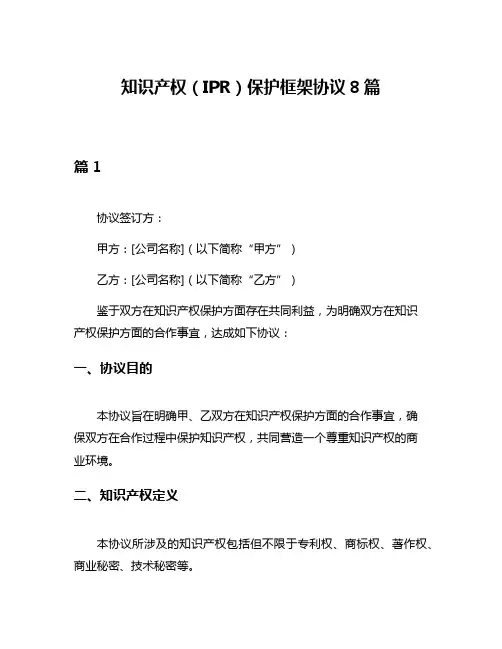 知识产权（IPR）保护框架协议 8 篇

篇 1

协议签订方：

甲方：[公司名称]（以下简称“甲方”）

乙方：[公司名称]（以下简称“乙方”）

鉴于双方在知识产权保护方面存在共同利益，为明确双方在知识产权保护方面的合作事宜，达成如下协议：

一、协议目的

本协议旨在明确甲、乙双方在知识产权保护方面的合作事宜，确保双方在合作过程中保护知识产权，共同营造一个尊重知识产权的商业环境。

二、知识产权定义

本协议所涉及的知识产权包括但不限于专利权、商标权、著作权、商业秘密、技术秘密等。